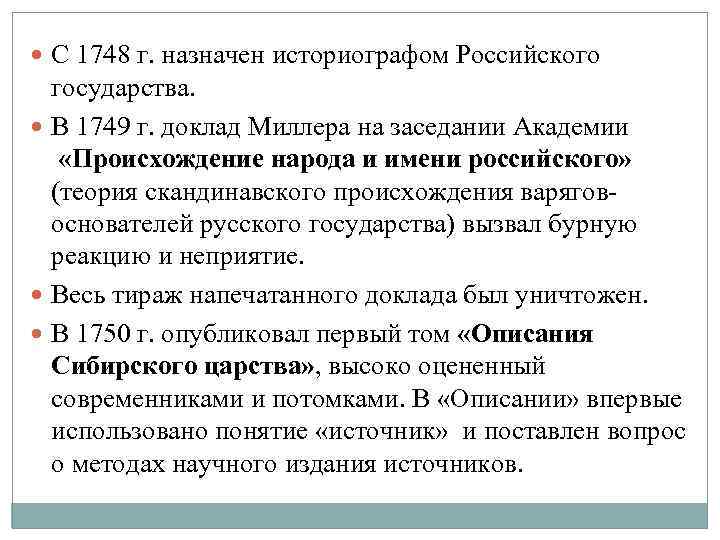 С 1748 г. назначен историографом Российского государства.

В 1749 г. доклад Миллера на заседании Академии «Происхождение народа и имени российского» (теория скандинавского происхождения варягов-основателей русского государства) вызвал бурную реакцию и неприятие.

Весь тираж напечатанного доклада был уничтожен.

В 1750 г. опубликовал первый том «Описания Сибирского царства», высоко оцененный современниками и потомками. В «Описании» впервые использовано понятие «источник» и поставлен вопрос о методах научного издания источников.